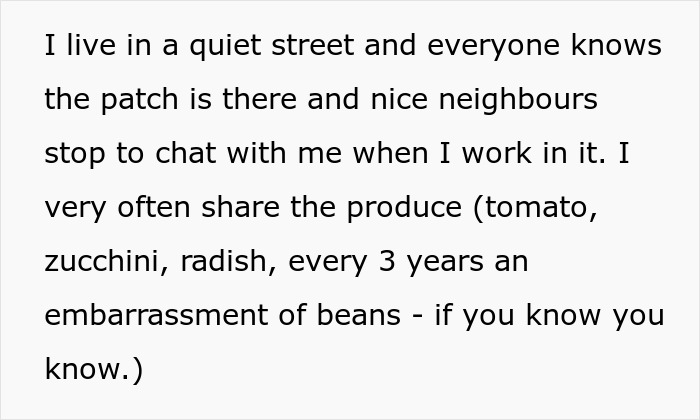 I live in a quiet street and everyone knows the patch is there and nice neighbours stop to chat with me when I work in it. I very often share the produce (tomato, zucchini, radish, every 3 years an embarrassment of beans - if you know you know.)